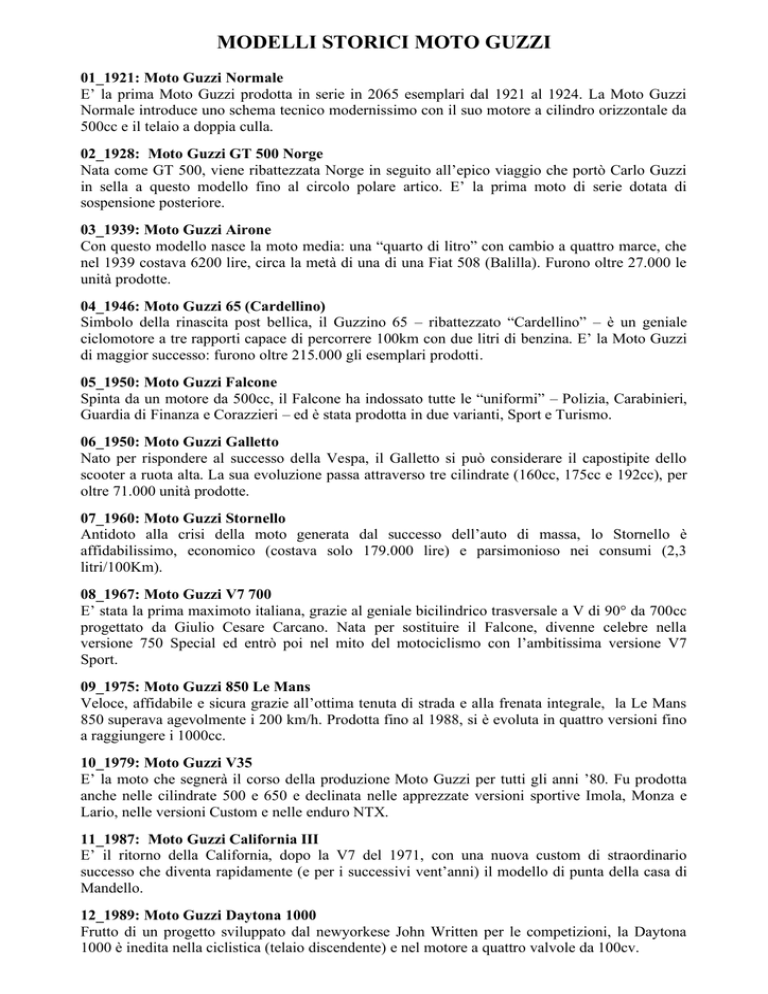 MODELLI STORICI MOTO GUZZI

01_1921: Moto Guzzi Normale
E' la prima Moto Guzzi prodotta in serie in 2065 esemplari dal 1921 al 1924. La Moto Guzzi Normale introduce uno schema tecnico modernissimo con il suo motore a cilindro orizzontale da 500cc e il telaio a doppia culla.

02_1928: Moto Guzzi GT 500 Norge
Nata come GT 500, viene ribattezzata Norge in seguito all'epico viaggio che portò Carlo Guzzi in sella a questo modello fino al circolo polare artico. E' la prima moto di serie dotata di sospensione posteriore.

03_1939: Moto Guzzi Airone
Con questo modello nasce la moto media: una "quarto di litro" con cambio a quattro marce, che nel 1939 costava 6200 lire, circa la metà di una di una Fiat 508 (Balilla). Furono oltre 27.000 le unità prodotte.

04_1946: Moto Guzzi 65 (Cardellino)
Simbolo della rinascita post bellica, il Guzzino 65 – ribattezzato "Cardellino" – è un geniale ciclomotore a tre rapporti capace di percorrere 100km con due litri di benzina. E' la Moto Guzzi di maggior successo: furono oltre 215.000 gli esemplari prodotti.

05_1950: Moto Guzzi Falcone
Spinta da un motore da 500cc, il Falcone ha indossato tutte le "uniformi" – Polizia, Carabinieri, Guardia di Finanza e Corazzieri – ed è stata prodotta in due varianti, Sport e Turismo.

06_1950: Moto Guzzi Galletto
Nato per rispondere al successo della Vespa, il Galletto si può considerare il capostipite dello scooter a ruota alta. La sua evoluzione passa attraverso tre cilindrate (160cc, 175cc e 192cc), per oltre 71.000 unità prodotte.

07_1960: Moto Guzzi Stornello
Antidoto alla crisi della moto generata dal successo dell'auto di massa, lo Stornello è affidabilissimo, economico (costava solo 179.000 lire) e parsimonioso nei consumi (2,3 litri/100Km).

08_1967: Moto Guzzi V7 700
E' stata la prima maximoto italiana, grazie al geniale bicilindrico trasversale a V di 90° da 700cc progettato da Giulio Cesare Carcano. Nata per sostituire il Falcone, divenne celebre nella versione 750 Special ed entrò poi nel mito del motociclismo con l'ambitissima versione V7 Sport.

09_1975: Moto Guzzi 850 Le Mans
Veloce, affidabile e sicura grazie all'ottima tenuta di strada e alla frenata integrale, la Le Mans 850 superava agevolmente i 200 km/h. Prodotta fino al 1988, si è evoluta in quattro versioni fino a raggiungere i 1000cc.

10_1979: Moto Guzzi V35
E' la moto che segnerà il corso della produzione Moto Guzzi per tutti gli anni '80. Fu prodotta anche nelle cilindrate 500 e 650 e declinata nelle apprezzate versioni sportive Imola, Monza e Lario, nelle versioni Custom e nelle enduro NTX.

11_1987: Moto Guzzi California III
E' il ritorno della California, dopo la V7 del 1971, con una nuova custom di straordinario successo che diventa rapidamente (e per i successivi vent'anni) il modello di punta della casa di Mandello.

12_1989: Moto Guzzi Daytona 1000
Frutto di un progetto sviluppato dal newyorkese John Written per le competizioni, la Daytona 1000 è inedita nella ciclistica (telaio discendente) e nel motore a quattro valvole da 100cv.